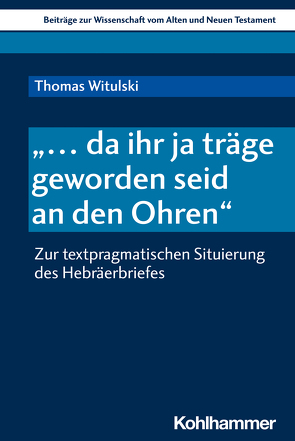 Beiträge zur Wissenschaft vom Alten und Neuen Testament

Thomas Witulski

„… da ihr ja träge geworden seid an den Ohren“

Zur textpragmatischen Situierung des Hebräerbriefes

Kohlhammer